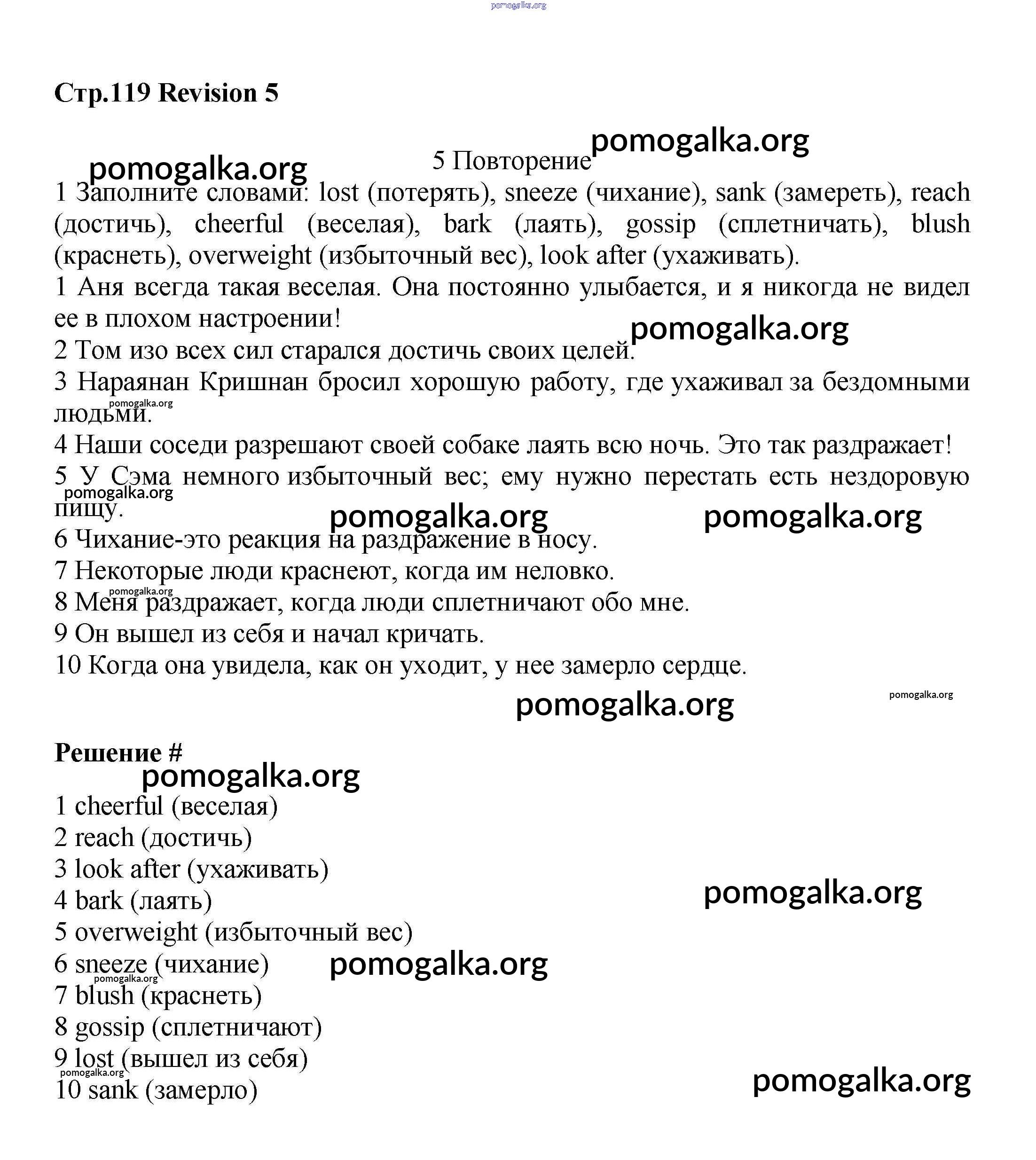 pomogalka.org

Стр.119 Revision 5

pomogalka.org

pomogalka.org

5 Повторение

1 Заполните словами: lost (потерять), sneeze (чихание), sank (замереть), reach (достичь), cheerful (веселая), bark (лаять), gossip (сплетничать), blush (краснеть), overweight (избыточный вес), look after (ухаживать).

1 Аня всегда такая веселая. Она постоянно улыбается, и я никогда не видел ее в плохом настроении!

pomogalka.org

2 Том изо всех сил старался достичь своих целей.

3 Нараянан Кришнан бросил хорошую работу, где ухаживал за бездомными людьми.

pomogalka.org

4 Наши соседи разрешают своей собаке лаять всю ночь. Это так раздражает!

5 У Сэма немного избыточный вес; ему нужно перестать есть нездоровую пищу.

pomogalka.org

pomogalka.org

pomogalka.org

6 Чихание-это реакция на раздражение в носу.

7 Некоторые люди краснеют, когда им неловко.

pomogalka.org

8 Меня раздражает, когда люди сплетничают обо мне.

9 Он вышел из себя и начал кричать.

10 Когда она увидела, как он уходит, у нее замерло сердце.

pomogalka.org

pomogalka.org

Решение #

pomogalka.org

1 cheerful (веселая)

2 reach (достичь)

3 look after (ухаживать)

4 bark (лаять)

pomogalka.org

5 overweight (избыточный вес)

6 sneeze (чихание)

pomogalka.org

pomogalka.org

7 blush (краснеть)

8 gossip (сплетничают)

9 lost (вышел из себя)

pomogalka.org

10 sank (замерло)

pomogalka.org